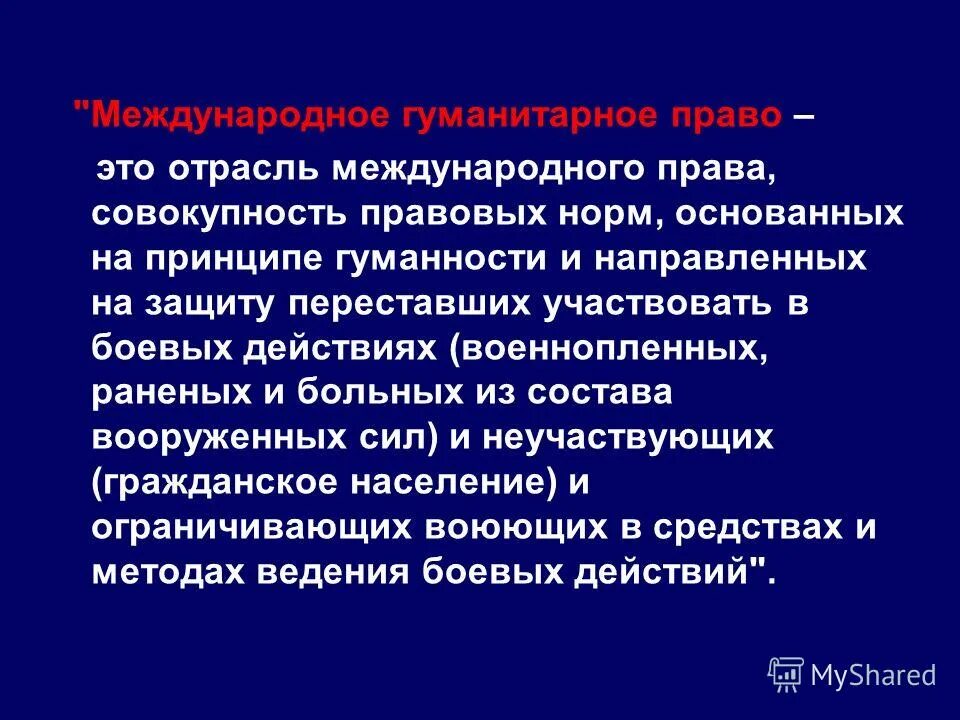 "Международное гуманитарное право – это отрасль международного права, совокупность правовых норм, основанных на принципе гуманности и направленных на защиту переставших участвовать в боевых действиях (военнопленных, раненых и больных из состава вооруженных сил) и неучаствующих (гражданское население) и ограничивающих воюющих в средствах и методах ведения боевых действий".

MyShared